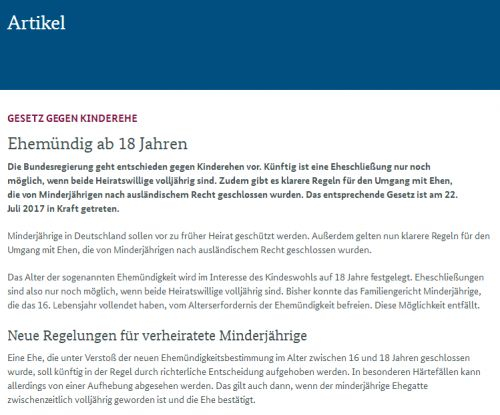 Artikel

GESETZ GEGEN KINDEREHE

Ehemündig ab 18 Jahren

Die Bundesregierung geht entschieden gegen Kinderehen vor. Künftig ist eine Eheschließung nur noch möglich, wenn beide Heiratswillige volljährig sind. Zudem gibt es klarere Regeln für den Umgang mit Ehen, die von Minderjährigen nach ausländischem Recht geschlossen wurden. Das entsprechende Gesetz ist am 22. Juli 2017 in Kraft getreten.

Minderjährige in Deutschland sollen vor zu früher Heirat geschützt werden. Außerdem gelten nun klarere Regeln für den Umgang mit Ehen, die von Minderjährigen nach ausländischem Recht geschlossen wurden.

Das Alter der sogenannten Ehemündigkeit wird im Interesse des Kindeswohls auf 18 Jahre festgelegt. Eheschließungen sind also nur noch möglich, wenn beide Heiratswillige volljährig sind. Bisher konnte das Familiengericht Minderjährige, die das 16. Lebensjahr vollendet haben, vom Alterserfordernis der Ehemündigkeit befreien. Diese Möglichkeit entfällt.

Neue Regelungen für verheiratete Minderjährige

Eine Ehe, die unter Verstoß der neuen Ehemündigkeitsbestimmung im Alter zwischen 16 und 18 Jahren geschlossen wurde, soll künftig in der Regel durch richterliche Entscheidung aufgehoben werden. In besonderen Härtefällen kann allerdings von einer Aufhebung abgesehen werden. Das gilt auch dann, wenn der minderjährige Ehegatte zwischenzeitlich volljährig geworden ist und die Ehe bestätigt.